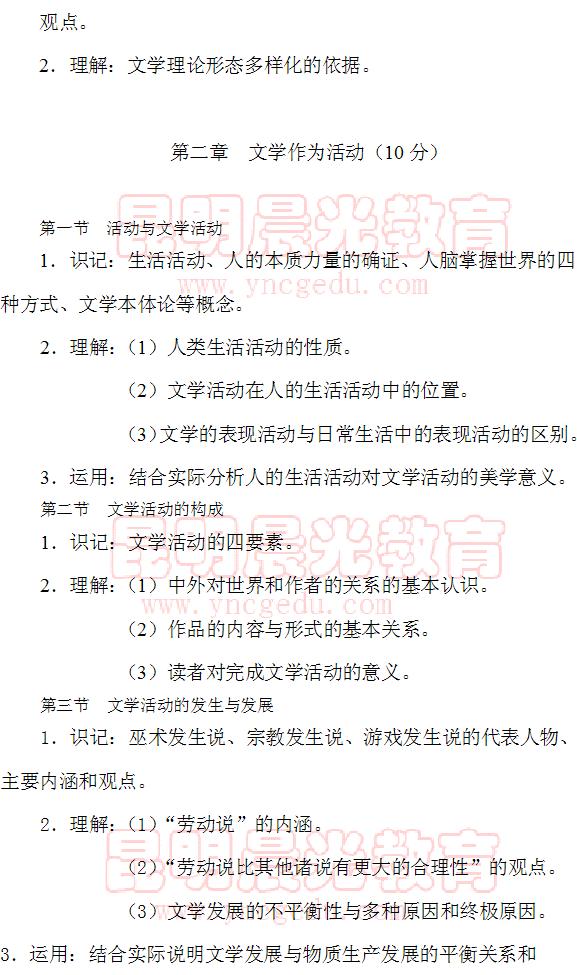 观点。

2．理解：文学理论形态多样化的依据。

第二章　文学作为活动（10 分）

昆明晨光教育
www.yncgedu.com

第一节　活动与文学活动

1．识记：生活活动、人的本质力量的确证、人脑掌握世界的四种方式、文学本体论等概念。

2．理解：（1）人类生活活动的性质。

（2）文学活动在人的生活活动中的位置。

（3）文学的表现活动与日常生活中的表现活动的区别。

3．运用：结合实际分析人的生活活动对文学活动的美学意义。

第二节　文学活动的构成

昆明晨光教育
www.yncgedu.com

1．识记：文学活动的四要素。

2．理解：（1）中外对世界和作者的关系的基本认识。

（2）作品的内容与形式的基本关系。

（3）读者对完成文学活动的意义。

第三节　文学活动的发生与发展

1．识记：巫术发生说、宗教发生说、游戏发生说的代表人物、主要内涵和观点。

2．理解：（1）“劳动说”的内涵。

昆明晨光教育

（2）“劳动说比其他诸说有更大的合理性”的观点。

（3）文学发展的不平衡性与多种原因和终极原因。

3．运用：结合实际说明文学发展与物质生产发展的平衡关系和